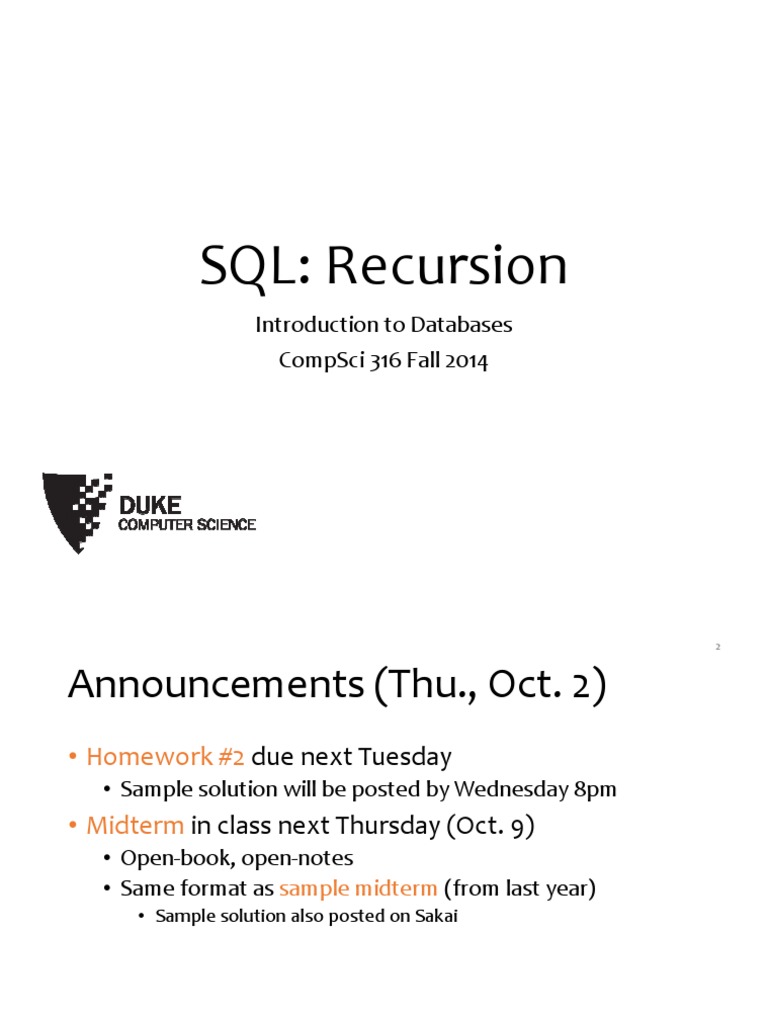 SQL: Recursion

Introduction to Databases
CompSci 316 Fall 2014

DUKE
COMPUTER SCIENCE

2

Announcements (Thu., Oct. 2)

• Homework #2 due next Tuesday
  • Sample solution will be posted by Wednesday 8pm
• Midterm in class next Thursday (Oct. 9)
  • Open-book, open-notes
  • Same format as sample midterm (from last year)
    • Sample solution also posted on Sakai